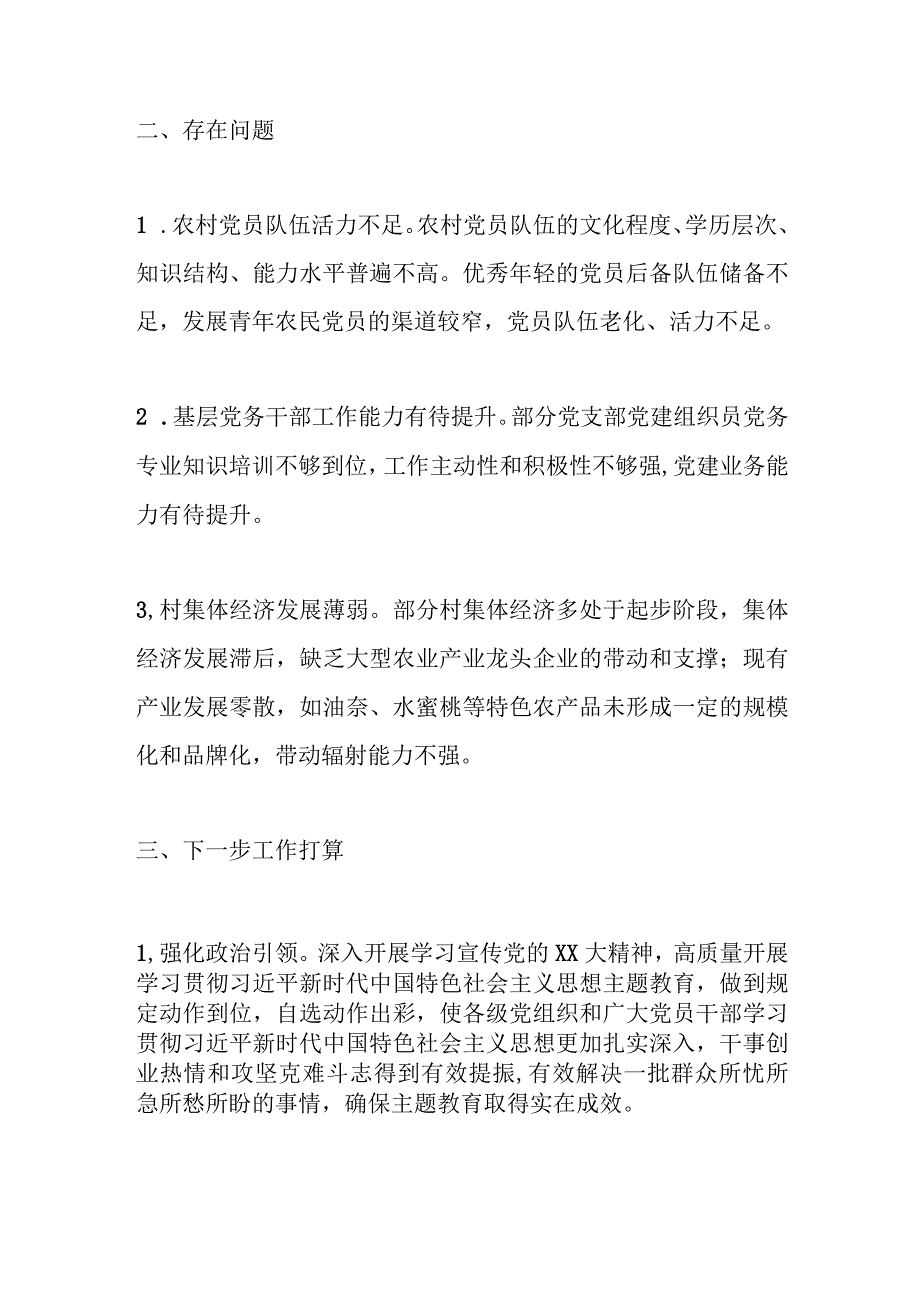 二、存在问题

1．农村党员队伍活力不足。农村党员队伍的文化程度、学历层次、知识结构、能力水平普遍不高。优秀年轻的党员后备队伍储备不足，发展青年农民党员的渠道较窄，党员队伍老化、活力不足。

2．基层党务干部工作能力有待提升。部分党支部党建组织员党务专业知识培训不够到位，工作主动性和积极性不够强，党建业务能力有待提升。

3,村集体经济发展薄弱。部分村集体经济多处于起步阶段，集体经济发展滞后，缺乏大型农业产业龙头企业的带动和支撑；现有产业发展零散，如油奈、水蜜桃等特色农产品未形成一定的规模化和品牌化，带动辐射能力不强。

三、下一步工作打算

1,强化政治引领。深入开展学习宣传党的XX大精神，高质量开展学习贯彻习近平新时代中国特色社会主义思想主题教育，做到规定动作到位，自选动作出彩，使各级党组织和广大党员干部学习贯彻习近平新时代中国特色社会主义思想更加扎实深入，干事创业热情和攻坚克难斗志得到有效提振，有效解决一批群众所忧所急所愁所盼的事情，确保主题教育取得实在成效。